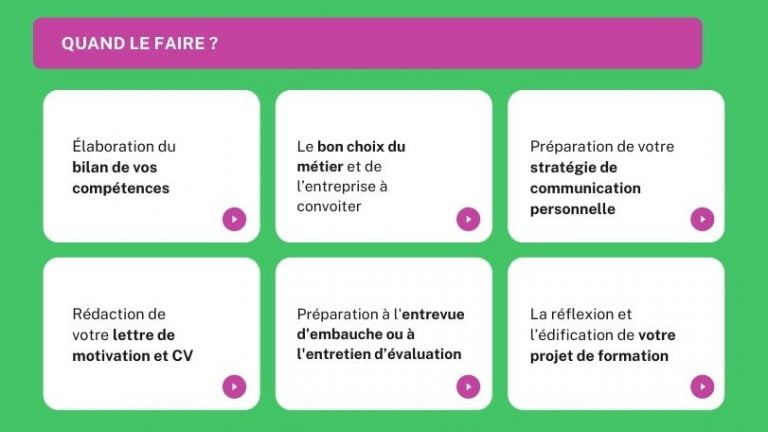 QUAND LE FAIRE ?

Élaboration du bilan de vos compétences

Le bon choix du métier et de l'entreprise à convoiter

Préparation de votre stratégie de communication personnelle

Rédaction de votre lettre de motivation et CV

Préparation à l'entrevue d'embauche ou à l'entretien d'évaluation

La réflexion et l'édification de votre projet de formation